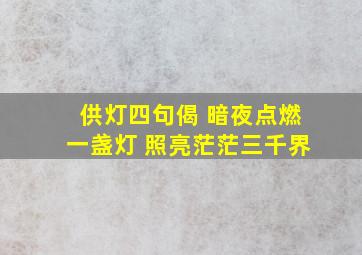 供灯四句偈 暗夜点燃一盏灯 照亮茫茫三千界